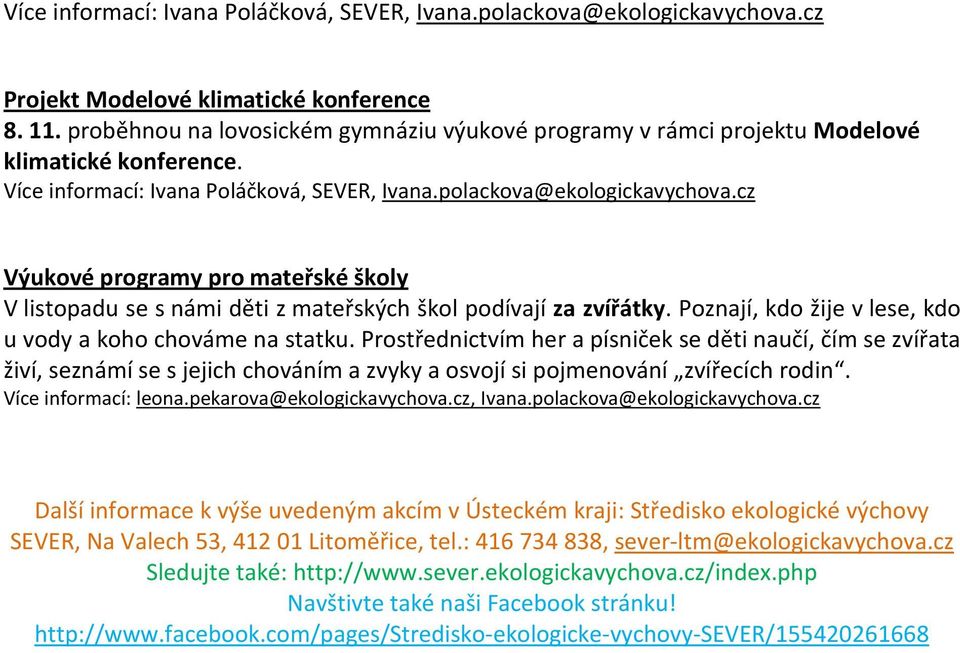 Více informací: Ivana Poláčková, SEVER, Ivana.polackova@ekologickavychova.cz

Projekt Modelové klimatické konference
8. 11. proběhnou na lovosickém gymnáziu výukové programy v rámci projektu Modelové klimatické konference.
Více informací: Ivana Poláčková, SEVER, Ivana.polackova@ekologickavychova.cz

Výukové programy pro mateřské školy
V listopadu se s námi děti z mateřských škol podívají za zvířátky. Poznají, kdo žije v lese, kdo u vody a koho chováme na statku. Prostřednictvím her a písniček se děti naučí, čím se zvířata živí, seznámí se s jejich chováním a zvyky a osvojí si pojmenování „zvířecích rodin“.
Více informací: leona.pekarova@ekologickavychova.cz, Ivana.polackova@ekologickavychova.cz

Další informace k výše uvedeným akcím v Ústeckém kraji: Středisko ekologické výchovy SEVER, Na Valech 53, 412 01 Litoměřice, tel.: 416 734 838, sever-ltm@ekologickavychova.cz
Sledujte také: http://www.sever.ekologickavychova.cz/index.php
Navštivte také naši Facebook stránku!
http://www.facebook.com/pages/Stredisko-ekologicke-vychovy-SEVER/155420261668